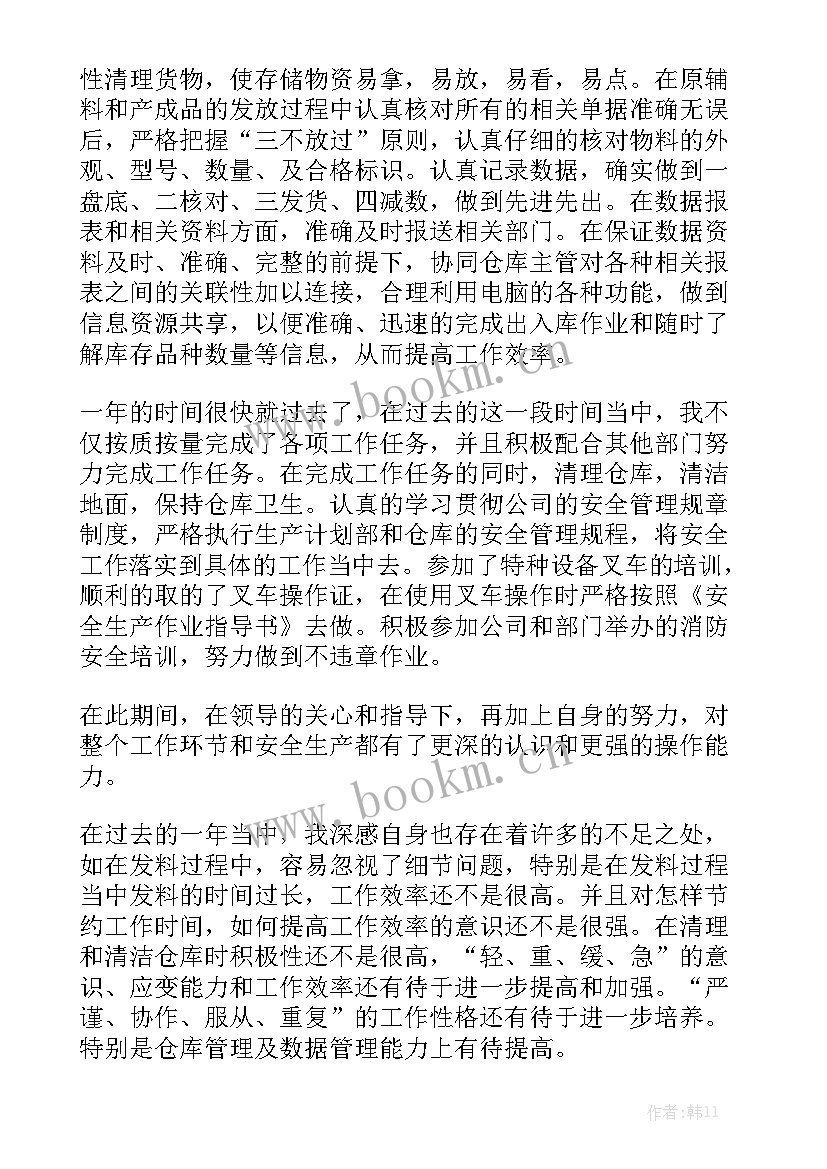 性清理货物，使存储物资易拿，易放，易看，易点。在原辅料和产成品的发放过程中认真核对所有的相关单据准确无误后，严格把握“三不放过”原则，认真仔细的核对物料的外观、型号、数量、及合格标识。认真记录数据，确实做到一盘底、二核对、三发货、四减数，做到先进先出。在数据报表和相关资料方面，准确及时报送相关部门。在保证数据资料及时、准确、完整的前提下，协同仓库主管对各种相关报表之间的关联性加以连接，合理利用电脑的各种功能，做到信息资源共享，以便准确、迅速的完成出入库作业和随时了解库存品种数量等信息，从而提高工作效率。

一年的时间很快就过去了，在过去的这一段时间当中，我不仅按质按量完成了各项工作任务，并且积极配合其他部门努力完成工作任务。在完成工作任务的同时，清理仓库，清洁地面，保持仓库卫生。认真的学习贯彻公司的安全管理规章制度，严格执行生产计划部和仓库的安全管理规程，将安全工作落实到具体的工作当中去。参加了特种设备叉车的培训，顺利的取的了叉车操作证，在使用叉车操作时严格按照《安全生产作业指导书》去做。积极参加公司和部门举办的消防安全培训，努力做到不违章作业。

在此期间，在领导的关心和指导下，再加上自身的努力，对整个工作环节和安全生产都有了更深的认识和更强的操作能力。

在过去的一年当中，我深感自身也存在着许多的不足之处，如在发料过程中，容易忽视了细节问题，特别是在发料过程当中发料的时间过长，工作效率还不是很高。并且对怎样节约工作时间，如何提高工作效率的意识还不是很强。在清理和清洁仓库时积极性还不是很高，“轻、重、缓、急”的意识、应变能力和工作效率还有待于进一步提高和加强。“严谨、协作、服从、重复”的工作性格还有待于进一步培养。特别是仓库管理及数据管理能力上有待提高。

www.bookm.cn

www.bookm.cn

作者：韩11